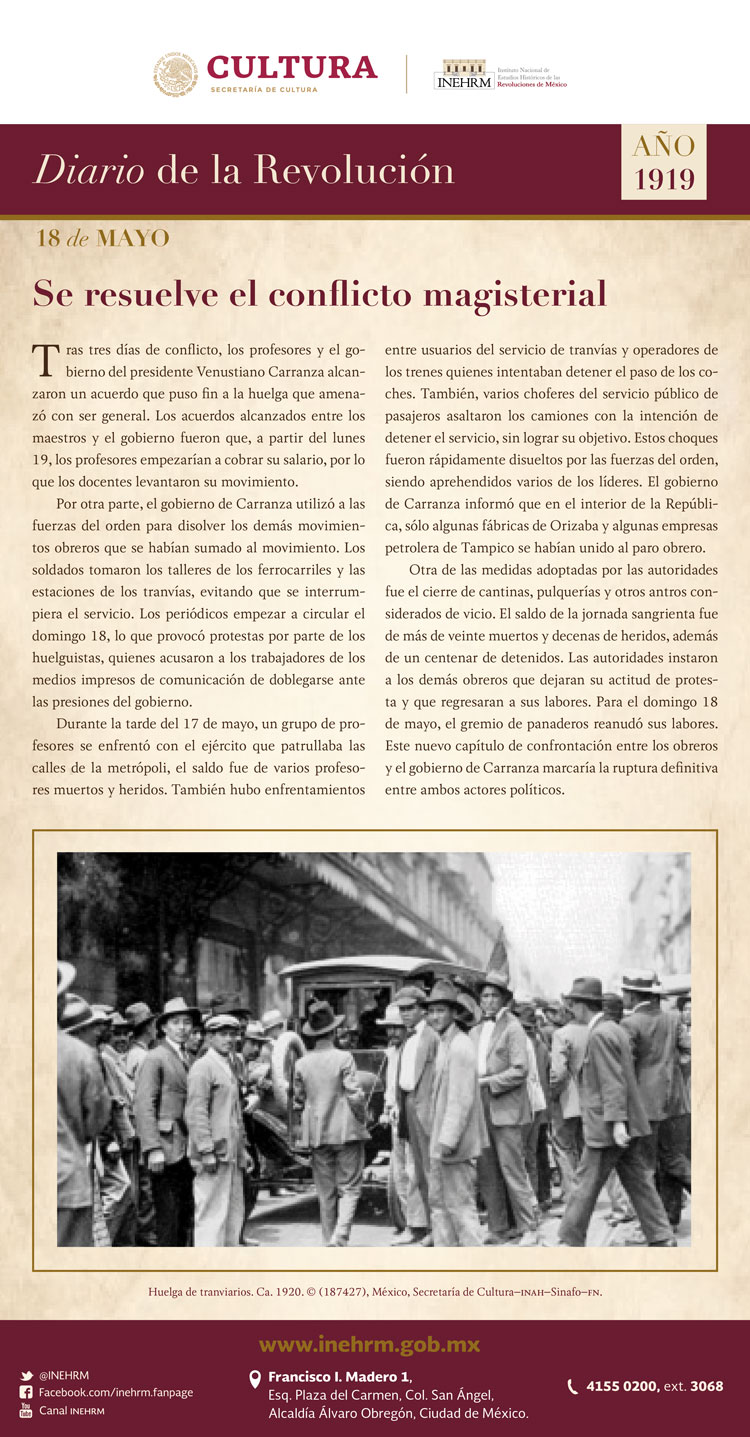 CULTURA
SECRETARÍA DE CULTURA

INEHRM Instituto Nacional de Estudios Históricos de las Revoluciones de México

Diario de la Revolución

AÑO 1919

18 de MAYO

Se resuelve el conflicto magisterial

Tras tres días de conflicto, los profesores y el gobierno del presidente Venustiano Carranza alcanzaron un acuerdo que puso fin a la huelga que amenazó con ser general. Los acuerdos alcanzados entre los maestros y el gobierno fueron que, a partir del lunes 19, los profesores empezarían a cobrar su salario, por lo que los docentes levantaron su movimiento.

Por otra parte, el gobierno de Carranza utilizó a las fuerzas del orden para disolver los demás movimientos obreros que se habían sumado al movimiento. Los soldados tomaron los talleres de los ferrocarriles y las estaciones de los tranvías, evitando que se interrumpiera el servicio. Los periódicos empezar a circular el domingo 18, lo que provocó protestas por parte de los huelguistas, quienes acusaron a los trabajadores de los medios impresos de comunicación de doblegarse ante las presiones del gobierno.

Durante la tarde del 17 de mayo, un grupo de profesores se enfrentó con el ejército que patrullaba las calles de la metrópoli, el saldo fue de varios profesores muertos y heridos. También hubo enfrentamientos entre usuarios del servicio de tranvías y operadores de los trenes quienes intentaban detener el paso de los coches. También, varios choferes del servicio público de pasajeros asaltaron los camiones con la intención de detener el servicio, sin lograr su objetivo. Estos choques fueron rápidamente disueltos por las fuerzas del orden, siendo aprehendidos varios de los líderes. El gobierno de Carranza informó que en el interior de la República, sólo algunas fábricas de Orizaba y algunas empresas petrolera de Tampico se habían unido al paro obrero.

Otra de las medidas adoptadas por las autoridades fue el cierre de cantinas, pulquerías y otros antros considerados de vicio. El saldo de la jornada sangrienta fue de más de veinte muertos y decenas de heridos, además de un centenar de detenidos. Las autoridades instaron a los demás obreros que dejaran su actitud de protesta y que regresaran a sus labores. Para el domingo 18 de mayo, el gremio de panaderos reanudó sus labores. Este nuevo capítulo de confrontación entre los obreros y el gobierno de Carranza marcaría la ruptura definitiva entre ambos actores políticos.

Huelga de tranviarios. Ca. 1920. © (187427), México, Secretaría de Cultura–INAH–Sinafo–FN.

www.inehrm.gob.mx

@INEHRM
Facebook.com/inehrm.fanpage
Canal INEHRM

Francisco I. Madero 1,
Esq. Plaza del Carmen, Col. San Ángel,
Alcaldía Álvaro Obregón, Ciudad de México.

4155 0200, ext. 3068